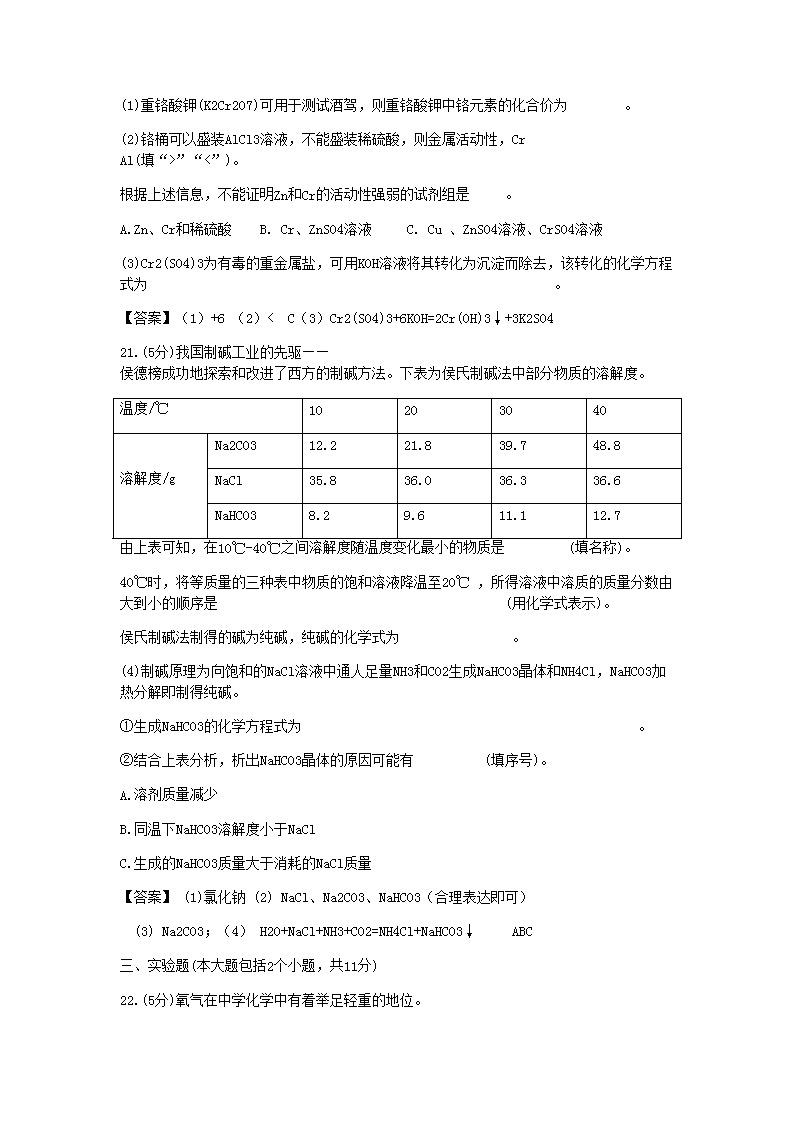 (1)重铬酸钾(K2Cr2O7)可用于测试酒驾，则重铬酸钾中铬元素的化合价为 。

(2)铬桶可以盛装AlCl3溶液，不能盛装稀硫酸，则金属活动性，Cr Al(填“>”“<”)。

根据上述信息，不能证明Zn和Cr的活动性强弱的试剂组是 。

A.Zn、Cr和稀硫酸　B. Cr、ZnSO4溶液　C. Cu 、ZnSO4溶液、CrSO4溶液

(3)Cr2(SO4)3为有毒的重金属盐，可用KOH溶液将其转化为沉淀而除去，该转化的化学方程式为 。

【答案】（1）+6 （2）< C（3）Cr2(SO4)3+6KOH=2Cr(OH)3↓+3K2SO4

21.(5分)我国制碱工业的先驱——侯德榜成功地探索和改进了西方的制碱方法。下表为侯氏制碱法中部分物质的溶解度。

| 温度/℃ | | 10 | 20 | 30 | 40 |
|---|---|---|---|---|---|
| 溶解度/g | Na2CO3 | 12.2 | 21.8 | 39.7 | 48.8 |
| | NaCl | 35.8 | 36.0 | 36.3 | 36.6 |
| | NaHCO3 | 8.2 | 9.6 | 11.1 | 12.7 |

由上表可知，在10℃-40℃之间溶解度随温度变化最小的物质是 (填名称)。

40℃时，将等质量的三种表中物质的饱和溶液降温至20℃ ，所得溶液中溶质的质量分数由大到小的顺序是 (用化学式表示)。

侯氏制碱法制得的碱为纯碱，纯碱的化学式为 。

(4)制碱原理为向饱和的NaCl溶液中通人足量NH3和CO2生成NaHCO3晶体和NH4Cl，NaHCO3加热分解即制得纯碱。

①生成NaHCO3的化学方程式为 。

②结合上表分析，析出NaHCO3晶体的原因可能有 (填序号)。

A.溶剂质量减少

B.同温下NaHCO3溶解度小于NaCl

C.生成的NaHCO3质量大于消耗的NaCl质量

【答案】 (1)氯化钠 (2) NaCl、Na2CO3、NaHCO3（合理表达即可）

(3) Na2CO3；（4） H2O+NaCl+NH3+CO2=NH4Cl+NaHCO3↓ ABC

三、实验题(本大题包括2个小题，共11分)

22.(5分)氧气在中学化学中有着举足轻重的地位。